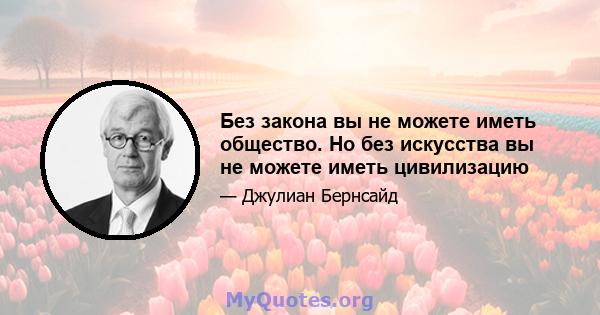 Без закона вы не можете иметь общество. Но без искусства вы не можете иметь цивилизацию

— Джулиан Бернсайд

MyQuotes.org